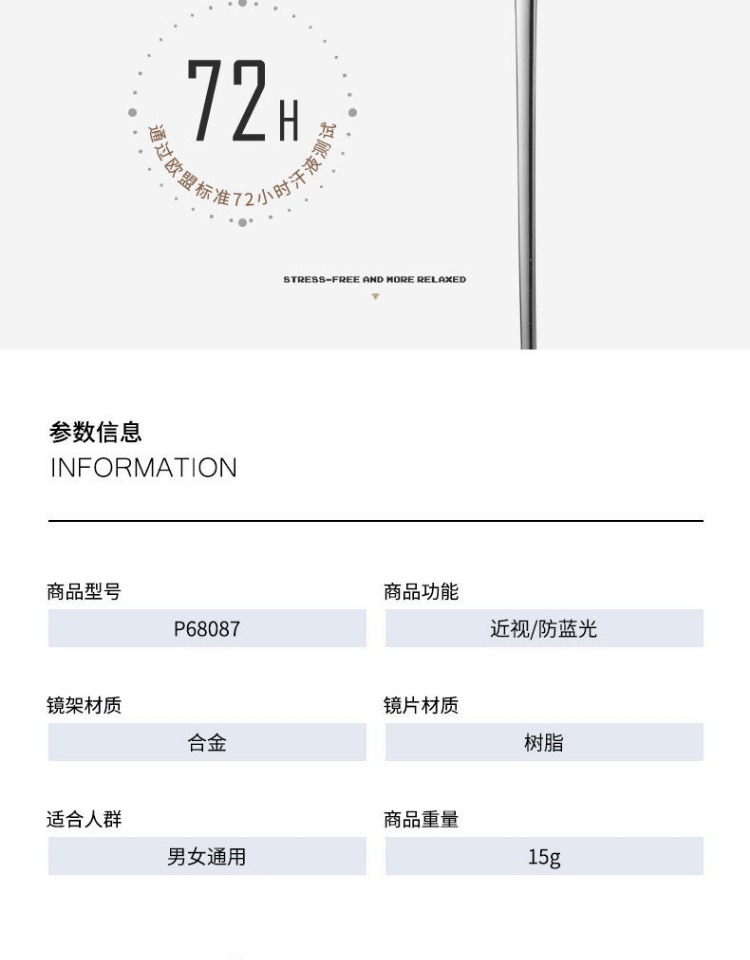 72H
通过欧盟标准72小时汗液测试

STRESS-FREE AND MORE RELAXED

参数信息
INFORMATION

商品型号
P68087

商品功能
近视/防蓝光

镜架材质
合金

镜片材质
树脂

适合人群
男女通用

商品重量
15g